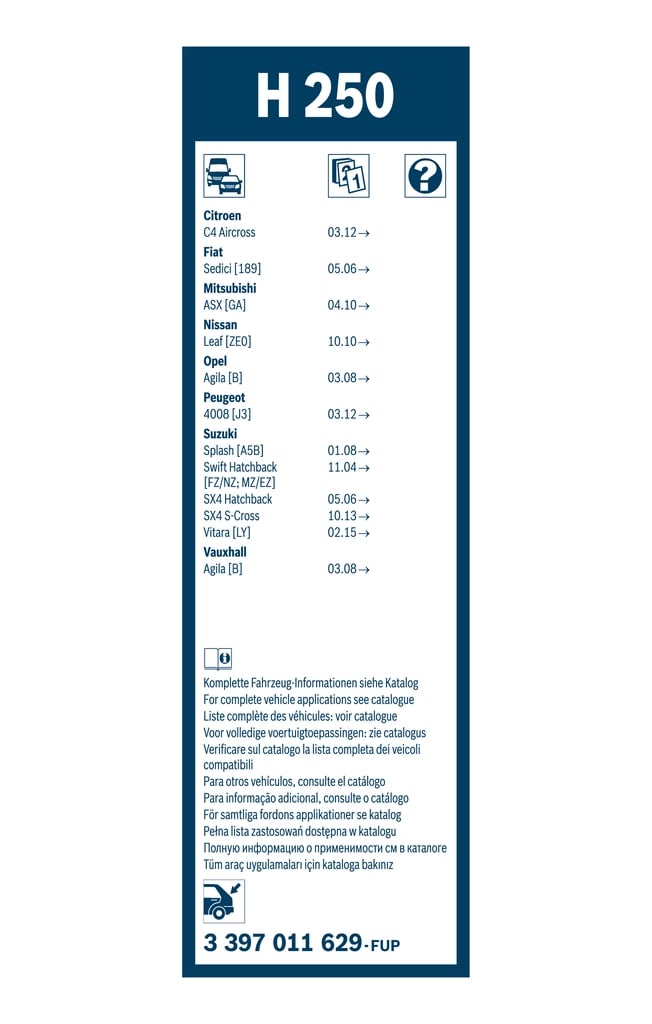 H 250

Citroen
C4 Aircross 03.12 →

Fiat
Sedici [189] 05.06 →

Mitsubishi
ASX [GA] 04.10 →

Nissan
Leaf [ZE0] 10.10 →

Opel
Agila [B] 03.08 →

Peugeot
4008 [J3] 03.12 →

Suzuki
Splash [A5B] 01.08 →
Swift Hatchback [FZ/NZ; MZ/EZ] 11.04 →
SX4 Hatchback 05.06 →
SX4 S-Cross 10.13 →
Vitara [LY] 02.15 →

Vauxhall
Agila [B] 03.08 →

Komplette Fahrzeug-Informationen siehe Katalog
For complete vehicle applications see catalogue
Liste complète des véhicules: voir catalogue
Voor volledige voertuigtoepassingen: zie catalogus
Verificare sul catalogo la lista completa dei veicoli compatibili
Para otros vehículos, consulte el catálogo
Para informação adicional, consulte o catálogo
För samtliga fordons applikationer se katalog
Pełna lista zastosowań dostępna w katalogu
Полную информацию о применимости см в каталоге
Tüm araç uygulamaları için kataloga bakınız

3 397 011 629-FUP